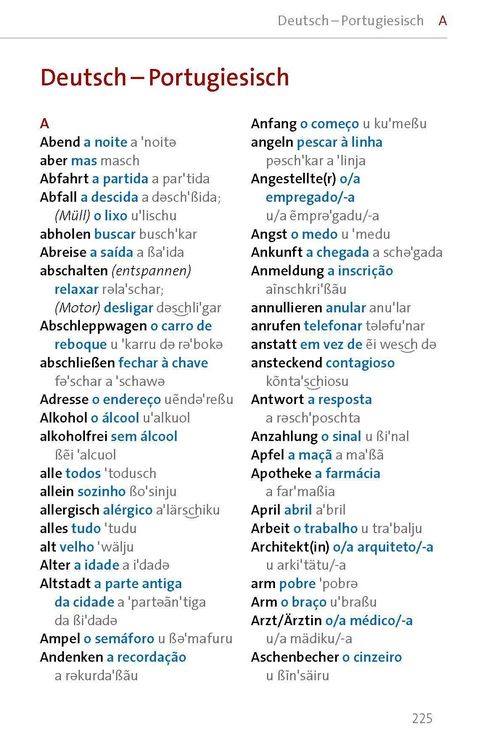 Deutsch – Portugiesisch A

Deutsch – Portugiesisch

A
Abend a noite a 'noitə
aber mas masch
Abfahrt a partida a par'tida
Abfall a descida a dəsch'ßida; (Müll) o lixo u'lischu
abholen buscar busch'kar
Abreise a saída a ßa'ida
abschalten (entspannen) relaxar rəla'schar; (Motor) desligar dəschli'gar
Abschleppwagen o carro de reboque u 'karru də rə'bokə
abschließen fechar à chave fə'schar a 'schawə
Adresse o endereço uẽndə'reßu
Alkohol o álcool u'alkuol
alkoholfrei sem álcool ßẽi 'alcuol
alle todos 'todusch
allein sozinho ßo'sinju
allergisch alérgico a'lärschiku
alles tudo 'tudu
alt velho 'wälju
Alter a idade a i'dadə
Altstadt a parte antiga da cidade a 'partəãn'tiga da ßi'dadə
Ampel o semáforo u ßə'mafuru
Andenken a recordação a rəkurda'ßãu

Anfang o começo u ku'meßu
angeln pescar à linha pəsch'kar a 'linja
Angestellte(r) o/a empregado/-a u/a ẽmprə'gadu/-a
Angst o medo u 'medu
Ankunft a chegada a schə'gada
Anmeldung a inscrição aĩnschkri'ßãu
annullieren anular anu'lar
anrufen telefonar tələfu'nar
anstatt em vez de ẽi wesch də
ansteckend contagioso kõnta'schiosu
Antwort a resposta a rəsch'poschta
Anzahlung o sinal u ßi'nal
Apfel a maçã a ma'ßã
Apotheke a farmácia a far'maßia
April abril a'bril
Arbeit o trabalho u tra'balju
Architekt(in) o/a arquiteto/-a u arki'tätu/-a
arm pobre 'pobrə
Arm o braço u'braßu
Arzt/Ärztin o/a médico/-a u/a mädiku/-a
Aschenbecher o cinzeiro u ßĩn'säiru

225